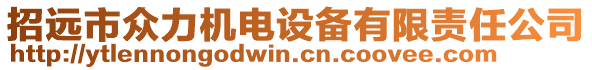 招远市众力机电设备有限责任公司
http://ytlennongodwin.cn.coovee.com